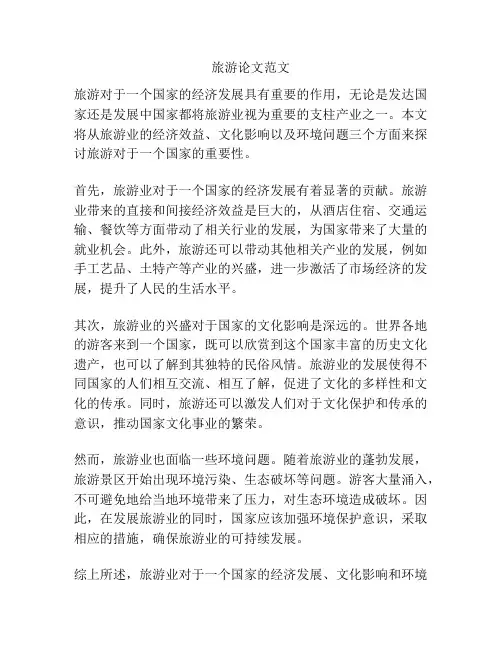 旅游论文范文

旅游对于一个国家的经济发展具有重要的作用，无论是发达国家还是发展中国家都将旅游业视为重要的支柱产业之一。本文将从旅游业的经济效益、文化影响以及环境问题三个方面来探讨旅游对于一个国家的重要性。

首先，旅游业对于一个国家的经济发展有着显著的贡献。旅游业带来的直接和间接经济效益是巨大的，从酒店住宿、交通运输、餐饮等方面带动了相关行业的发展，为国家带来了大量的就业机会。此外，旅游还可以带动其他相关产业的发展，例如手工艺品、土特产等产业的兴盛，进一步激活了市场经济的发展，提升了人民的生活水平。

其次，旅游业的兴盛对于国家的文化影响是深远的。世界各地的游客来到一个国家，既可以欣赏到这个国家丰富的历史文化遗产，也可以了解到其独特的民俗风情。旅游业的发展使得不同国家的人们相互交流、相互了解，促进了文化的多样性和文化的传承。同时，旅游还可以激发人们对于文化保护和传承的意识，推动国家文化事业的繁荣。

然而，旅游业也面临一些环境问题。随着旅游业的蓬勃发展，旅游景区开始出现环境污染、生态破坏等问题。游客大量涌入，不可避免地给当地环境带来了压力，对生态环境造成破坏。因此，在发展旅游业的同时，国家应该加强环境保护意识，采取相应的措施，确保旅游业的可持续发展。

综上所述，旅游业对于一个国家的经济发展、文化影响和环境